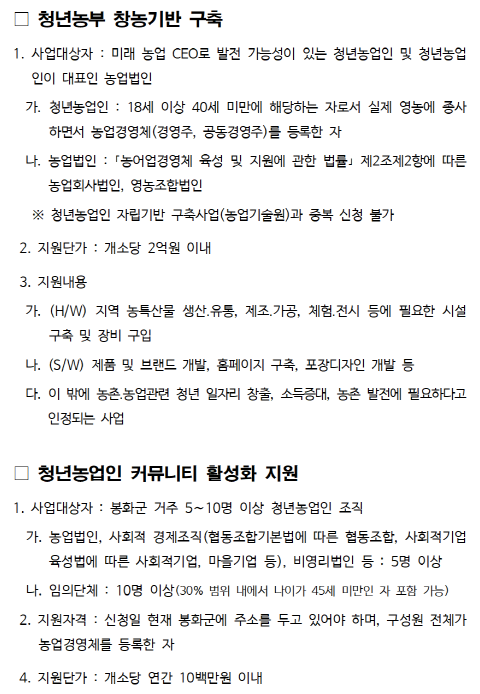 □ 청년농부 창농기반 구축

1. 사업대상자 : 미래 농업 CEO로 발전 가능성이 있는 청년농업인 및 청년농업인이 대표인 농업법인

가. 청년농업인 : 18세 이상 40세 미만에 해당하는 자로서 실제 영농에 종사하면서 농업경영체(경영주, 공동경영주)를 등록한 자

나. 농업법인 : 「농어업경영체 육성 및 지원에 관한 법률」 제2조제2항에 따른 농업회사법인, 영농조합법인

※ 청년농업인 자립기반 구축사업(농업기술원)과 중복 신청 불가

2. 지원단가 : 개소당 2억원 이내

3. 지원내용

가. (H/W) 지역 농특산물 생산.유통, 제조.가공, 체험.전시 등에 필요한 시설 구축 및 장비 구입

나. (S/W) 제품 및 브랜드 개발, 홈페이지 구축, 포장디자인 개발 등

다. 이 밖에 농촌.농업관련 청년 일자리 창출, 소득증대, 농촌 발전에 필요하다고 인정되는 사업

□ 청년농업인 커뮤니티 활성화 지원

1. 사업대상자 : 봉화군 거주 5~10명 이상 청년농업인 조직

가. 농업법인, 사회적 경제조직(협동조합기본법에 따른 협동조합, 사회적기업 육성법에 따른 사회적기업, 마을기업 등), 비영리법인 등 : 5명 이상

나. 임의단체 : 10명 이상(30% 범위 내에서 나이가 45세 미만인 자 포함 가능)

2. 지원자격 : 신청일 현재 봉화군에 주소를 두고 있어야 하며, 구성원 전체가 농업경영체를 등록한 자

4. 지원단가 : 개소당 연간 10백만원 이내